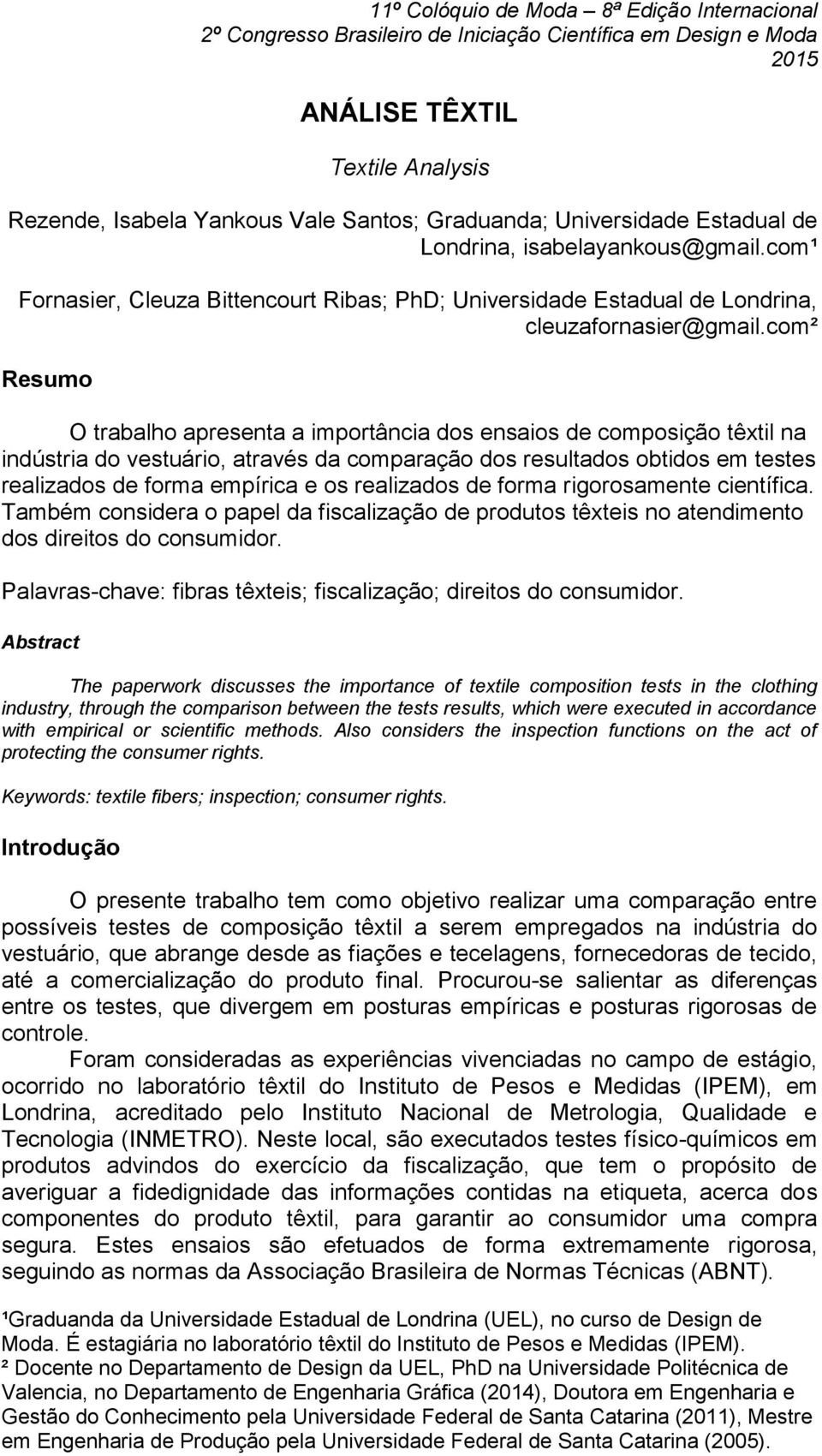 11º Colóquio de Moda – 8ª Edição Internacional
2º Congresso Brasileiro de Iniciação Científica em Design e Moda
2015

ANÁLISE TÊXTIL

Textile Analysis

Rezende, Isabela Yankous Vale Santos; Graduanda; Universidade Estadual de Londrina, isabelayankous@gmail.com¹

Fornasier, Cleuza Bittencourt Ribas; PhD; Universidade Estadual de Londrina, cleuzafornasier@gmail.com²

Resumo

O trabalho apresenta a importância dos ensaios de composição têxtil na indústria do vestuário, através da comparação dos resultados obtidos em testes realizados de forma empírica e os realizados de forma rigorosamente científica. Também considera o papel da fiscalização de produtos têxteis no atendimento dos direitos do consumidor.

Palavras-chave: fibras têxteis; fiscalização; direitos do consumidor.

Abstract

The paperwork discusses the importance of textile composition tests in the clothing industry, through the comparison between the tests results, which were executed in accordance with empirical or scientific methods. Also considers the inspection functions on the act of protecting the consumer rights.

Keywords: textile fibers; inspection; consumer rights.

Introdução

O presente trabalho tem como objetivo realizar uma comparação entre possíveis testes de composição têxtil a serem empregados na indústria do vestuário, que abrange desde as fiações e tecelagens, fornecedoras de tecido, até a comercialização do produto final. Procurou-se salientar as diferenças entre os testes, que divergem em posturas empíricas e posturas rigorosas de controle.

Foram consideradas as experiências vivenciadas no campo de estágio, ocorrido no laboratório têxtil do Instituto de Pesos e Medidas (IPEM), em Londrina, acreditado pelo Instituto Nacional de Metrologia, Qualidade e Tecnologia (INMETRO). Neste local, são executados testes físico-químicos em produtos advindos do exercício da fiscalização, que tem o propósito de averiguar a fidedignidade das informações contidas na etiqueta, acerca dos componentes do produto têxtil, para garantir ao consumidor uma compra segura. Estes ensaios são efetuados de forma extremamente rigorosa, seguindo as normas da Associação Brasileira de Normas Técnicas (ABNT).

¹Graduanda da Universidade Estadual de Londrina (UEL), no curso de Design de Moda. É estagiária no laboratório têxtil do Instituto de Pesos e Medidas (IPEM).
² Docente no Departamento de Design da UEL, PhD na Universidade Politécnica de Valencia, no Departamento de Engenharia Gráfica (2014), Doutora em Engenharia e Gestão do Conhecimento pela Universidade Federal de Santa Catarina (2011), Mestre em Engenharia de Produção pela Universidade Federal de Santa Catarina (2005).